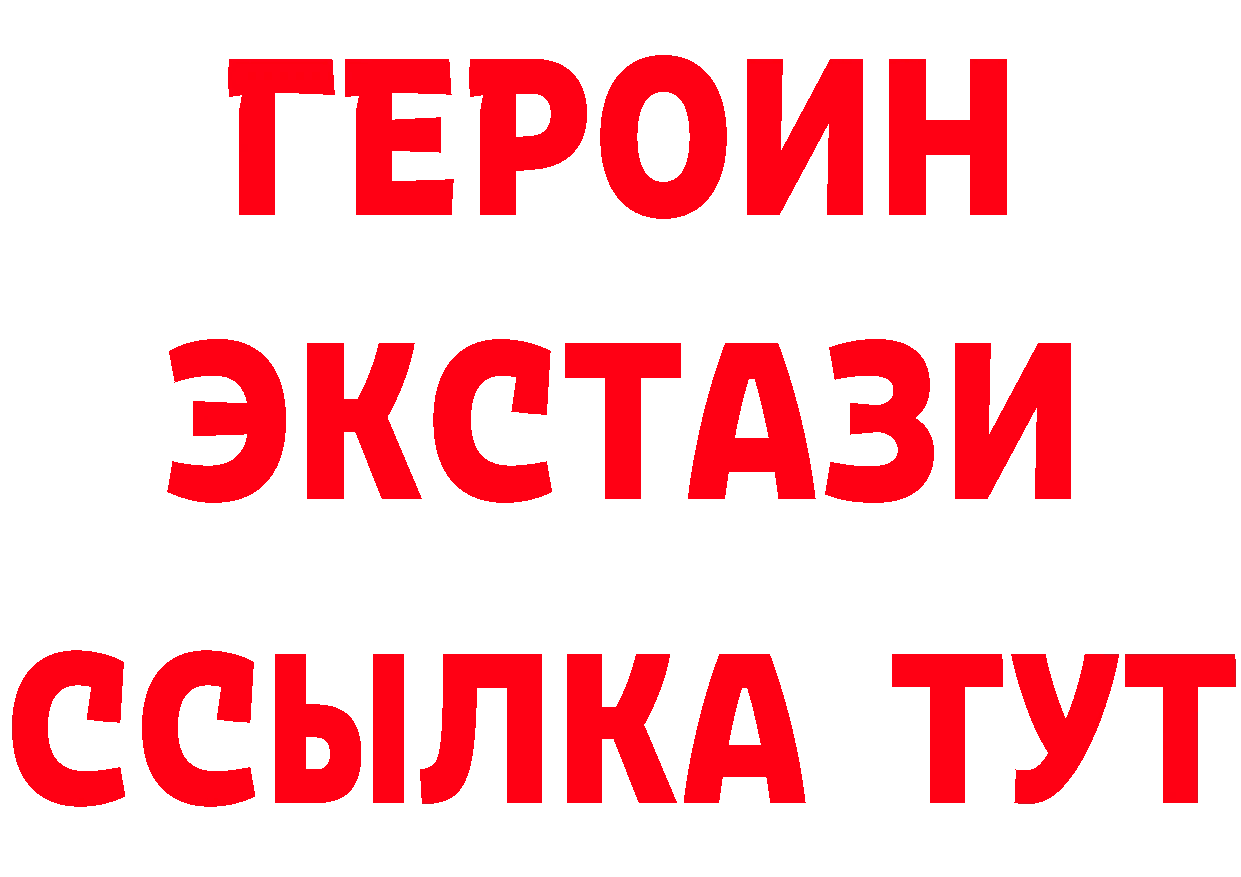 ГЕРОИН
ЭКСТАЗИ
ССЫЛКА ТУТ